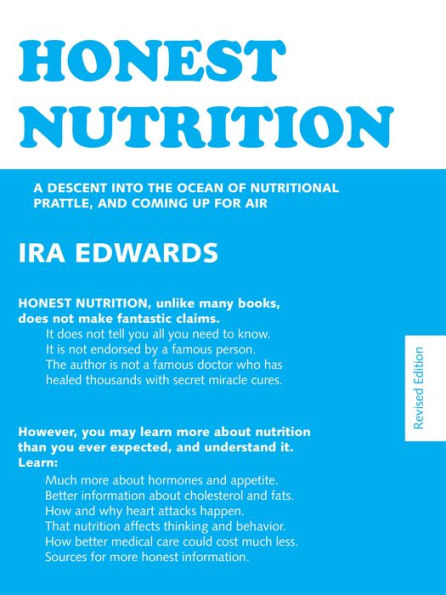 HONEST NUTRITION

A DESCENT INTO THE OCEAN OF NUTRITIONAL PRATTLE, AND COMING UP FOR AIR

IRA EDWARDS

HONEST NUTRITION, unlike many books, does not make fantastic claims.
It does not tell you all you need to know.
It is not endorsed by a famous person.
The author is not a famous doctor who has healed thousands with secret miracle cures.

Revised Edition

However, you may learn more about nutrition than you ever expected, and understand it.
Learn:
Much more about hormones and appetite.
Better information about cholesterol and fats.
How and why heart attacks happen.
That nutrition affects thinking and behavior.
How better medical care could cost much less.
Sources for more honest information.